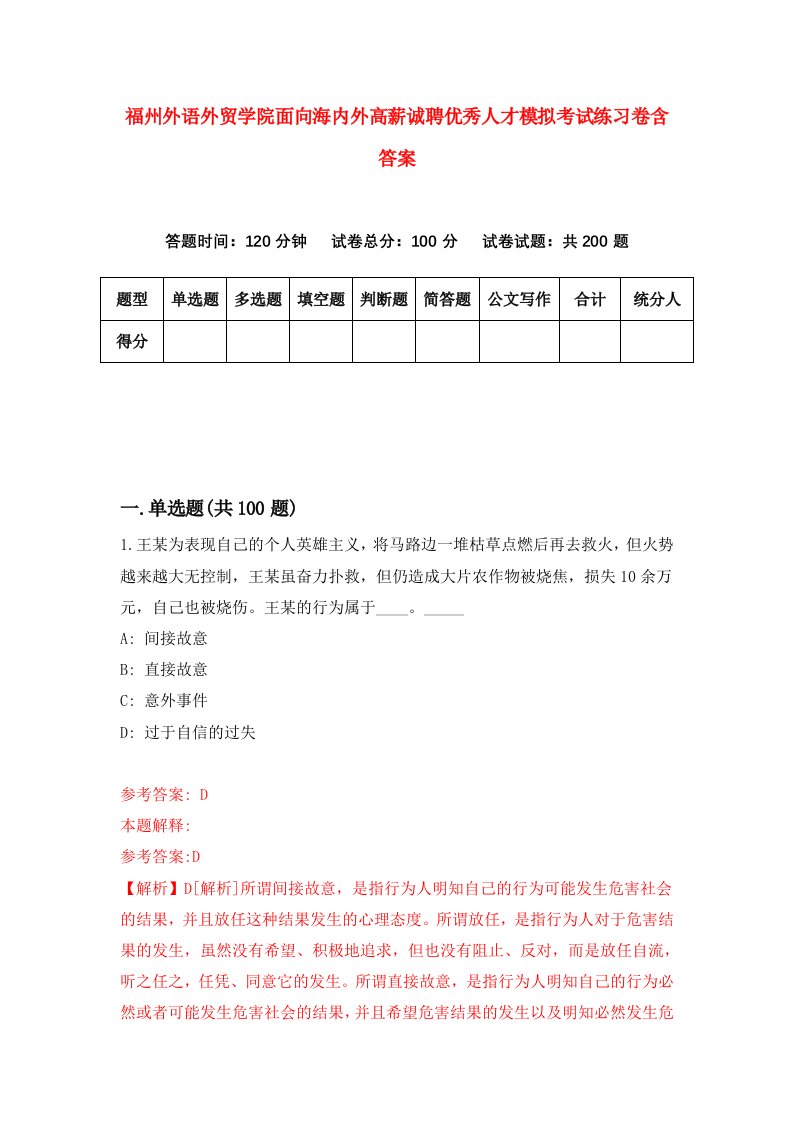 福州外语外贸学院面向海内外高薪诚聘优秀人才模拟考试练习卷含答案

答题时间：120 分钟　试卷总分：100 分　试卷试题：共 200 题

| 题型 | 单选题 | 多选题 | 填空题 | 判断题 | 简答题 | 公文写作 | 合计 | 统分人 |
|---|---|---|---|---|---|---|---|---|
| 得分 | | | | | | | | |

一.单选题(共 100 题)

1.王某为表现自己的个人英雄主义，将马路边一堆枯草点燃后再去救火，但火势越来越大无控制，王某虽奋力扑救，但仍造成大片农作物被烧焦，损失 10 余万元，自己也被烧伤。王某的行为属于____。_____

A: 间接故意

B: 直接故意

C: 意外事件

D: 过于自信的过失

参考答案: D

本题解释:

参考答案:D

【解析】D[解析]所谓间接故意，是指行为人明知自己的行为可能发生危害社会的结果，并且放任这种结果发生的心理态度。所谓放任，是指行为人对于危害结果的发生，虽然没有希望、积极地追求，但也没有阻止、反对，而是放任自流，听之任之，任凭、同意它的发生。所谓直接故意，是指行为人明知自己的行为必然或者可能发生危害社会的结果，并且希望危害结果的发生以及明知必然发生危